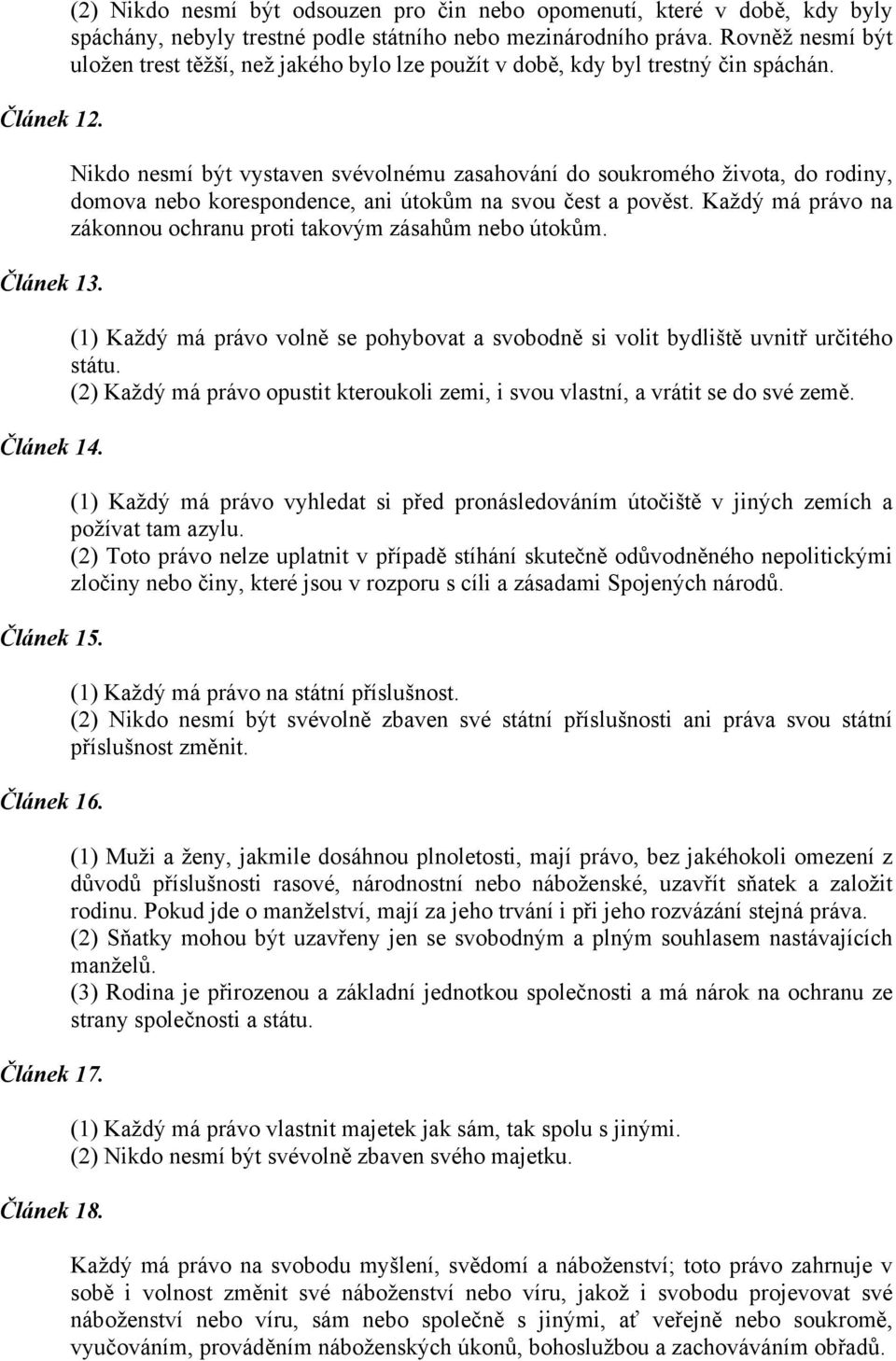 (2) Nikdo nesmí být odsouzen pro čin nebo opomenutí, které v době, kdy byly spáchány, nebyly trestné podle státního nebo mezinárodního práva. Rovněž nesmí být uložen trest těžší, než jakého bylo lze použít v době, kdy byl trestný čin spáchán.

Článek 12.

Nikdo nesmí být vystaven svévolnému zasahování do soukromého života, do rodiny, domova nebo korespondence, ani útokům na svou čest a pověst. Každý má právo na zákonnou ochranu proti takovým zásahům nebo útokům.

Článek 13.

(1) Každý má právo volně se pohybovat a svobodně si volit bydliště uvnitř určitého státu.
(2) Každý má právo opustit kteroukoli zemi, i svou vlastní, a vrátit se do své země.

Článek 14.

(1) Každý má právo vyhledat si před pronásledováním útočiště v jiných zemích a požívat tam azylu.
(2) Toto právo nelze uplatnit v případě stíhání skutečně odůvodněného nepolitickými zločiny nebo činy, které jsou v rozporu s cíli a zásadami Spojených národů.

Článek 15.

(1) Každý má právo na státní příslušnost.
(2) Nikdo nesmí být svévolně zbaven své státní příslušnosti ani práva svou státní příslušnost změnit.

Článek 16.

(1) Muži a ženy, jakmile dosáhnou plnoletosti, mají právo, bez jakéhokoli omezení z důvodů příslušnosti rasové, národnostní nebo náboženské, uzavřít sňatek a založit rodinu. Pokud jde o manželství, mají za jeho trvání i při jeho rozvázání stejná práva.
(2) Sňatky mohou být uzavřeny jen se svobodným a plným souhlasem nastávajících manželů.
(3) Rodina je přirozenou a základní jednotkou společnosti a má nárok na ochranu ze strany společnosti a státu.

Článek 17.

(1) Každý má právo vlastnit majetek jak sám, tak spolu s jinými.
(2) Nikdo nesmí být svévolně zbaven svého majetku.

Článek 18.

Každý má právo na svobodu myšlení, svědomí a náboženství; toto právo zahrnuje v sobě i volnost změnit své náboženství nebo víru, jakož i svobodu projevovat své náboženství nebo víru, sám nebo společně s jinými, ať veřejně nebo soukromě, vyučováním, prováděním náboženských úkonů, bohoslužbou a zachováváním obřadů.